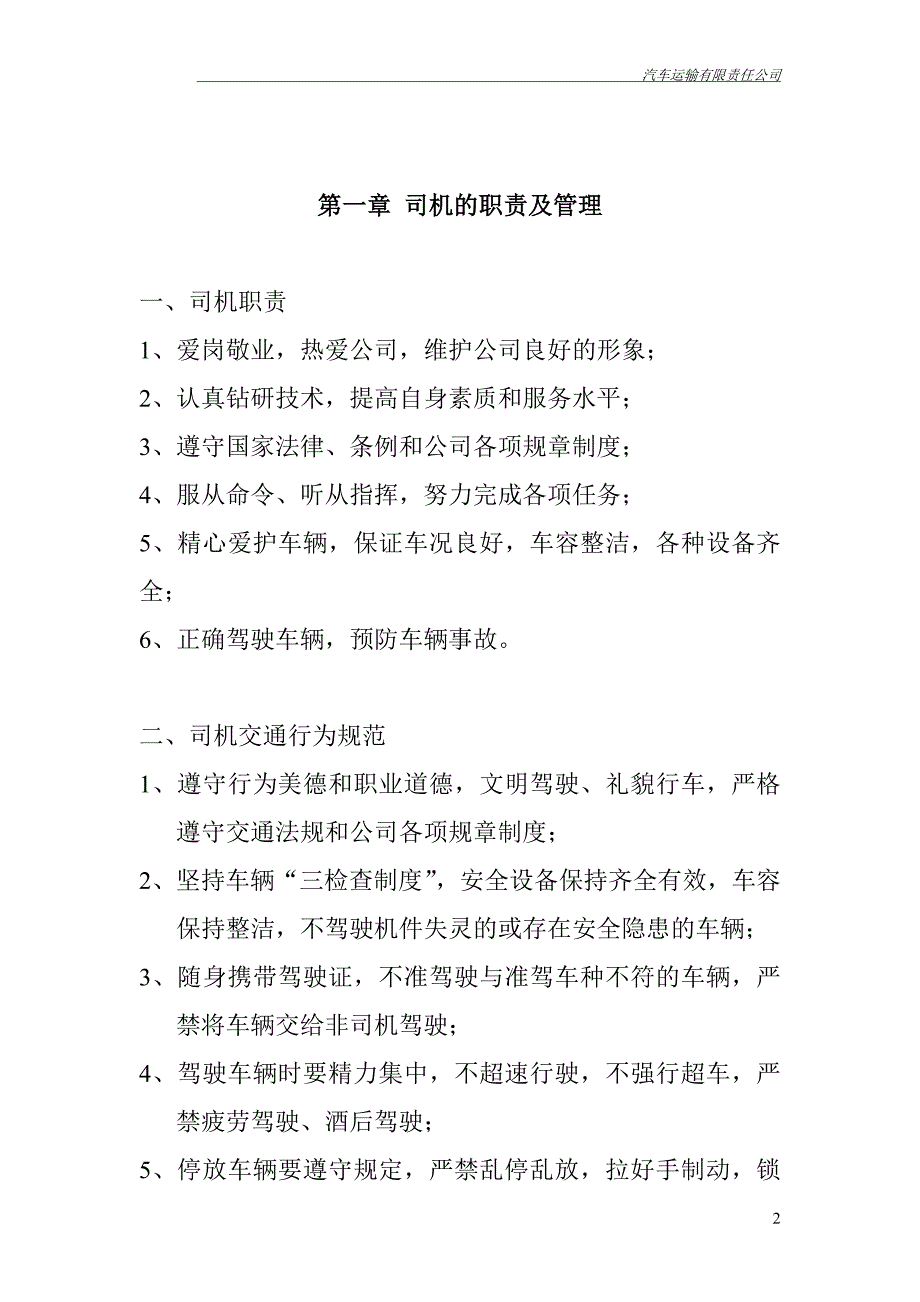 汽车运输有限责任公司

第一章 司机的职责及管理

一、司机职责

1、爱岗敬业，热爱公司，维护公司良好的形象；

2、认真钻研技术，提高自身素质和服务水平；

3、遵守国家法律、条例和公司各项规章制度；

4、服从命令、听从指挥，努力完成各项任务；

5、精心爱护车辆，保证车况良好，车容整洁，各种设备齐全；

6、正确驾驶车辆，预防车辆事故。

二、司机交通行为规范

1、遵守行为美德和职业道德，文明驾驶、礼貌行车，严格遵守交通法规和公司各项规章制度；

2、坚持车辆“三检查制度”，安全设备保持齐全有效，车容保持整洁，不驾驶机件失灵的或存在安全隐患的车辆；

3、随身携带驾驶证，不准驾驶与准驾车种不符的车辆，严禁将车辆交给非司机驾驶；

4、驾驶车辆时要精力集中，不超速行驶，不强行超车，严禁疲劳驾驶、酒后驾驶；

5、停放车辆要遵守规定，严禁乱停乱放，拉好手制动，锁

2